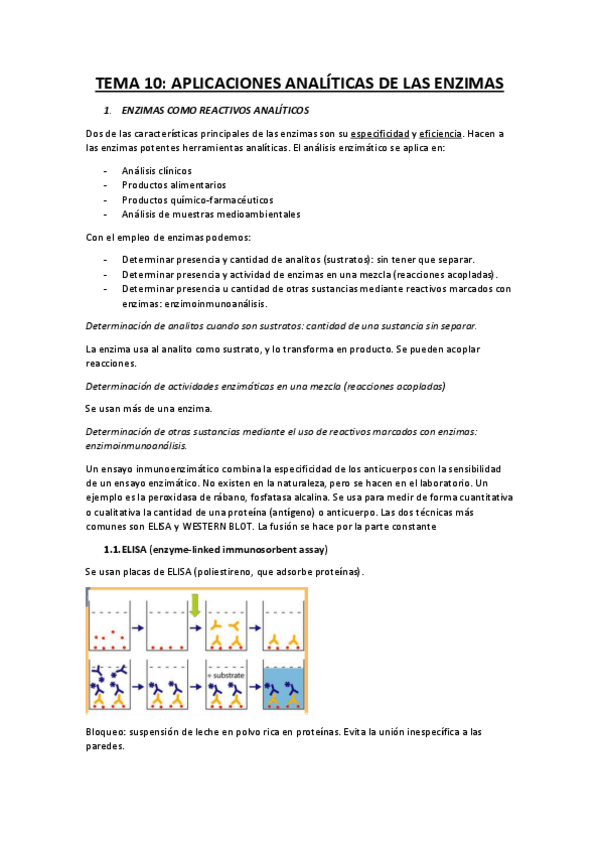 TEMA 10: APLICACIONES ANALÍTICAS DE LAS ENZIMAS

1. ENZIMAS COMO REACTIVOS ANALÍTICOS

Dos de las características principales de las enzimas son su especificidad y eficiencia. Hacen a las enzimas potentes herramientas analíticas. El análisis enzimático se aplica en:

- Análisis clínicos
- Productos alimentarios
- Productos químico-farmacéuticos
- Análisis de muestras medioambientales

Con el empleo de enzimas podemos:

- Determinar presencia y cantidad de analitos (sustratos): sin tener que separar.
- Determinar presencia y actividad de enzimas en una mezcla (reacciones acopladas).
- Determinar presencia u cantidad de otras sustancias mediante reactivos marcados con enzimas: enzimoinmunoanálisis.

Determinación de analitos cuando son sustratos: cantidad de una sustancia sin separar.

La enzima usa al analito como sustrato, y lo transforma en producto. Se pueden acoplar reacciones.

Determinación de actividades enzimáticas en una mezcla (reacciones acopladas)

Se usan más de una enzima.

Determinación de otras sustancias mediante el uso de reactivos marcados con enzimas: enzimoinmunoanálisis.

Un ensayo inmunoenzimático combina la especificidad de los anticuerpos con la sensibilidad de un ensayo enzimático. No existen en la naturaleza, pero se hacen en el laboratorio. Un ejemplo es la peroxidasa de rábano, fosfatasa alcalina. Se usa para medir de forma cuantitativa o cualitativa la cantidad de una proteína (antígeno) o anticuerpo. Las dos técnicas más comunes son ELISA y WESTERN BLOT. La fusión se hace por la parte constante

1.1. ELISA (enzyme-linked immunosorbent assay)

Se usan placas de ELISA (poliestireno, que adsorbe proteínas).

+ substrate

Bloqueo: suspensión de leche en polvo rica en proteínas. Evita la unión inespecífica a las paredes.